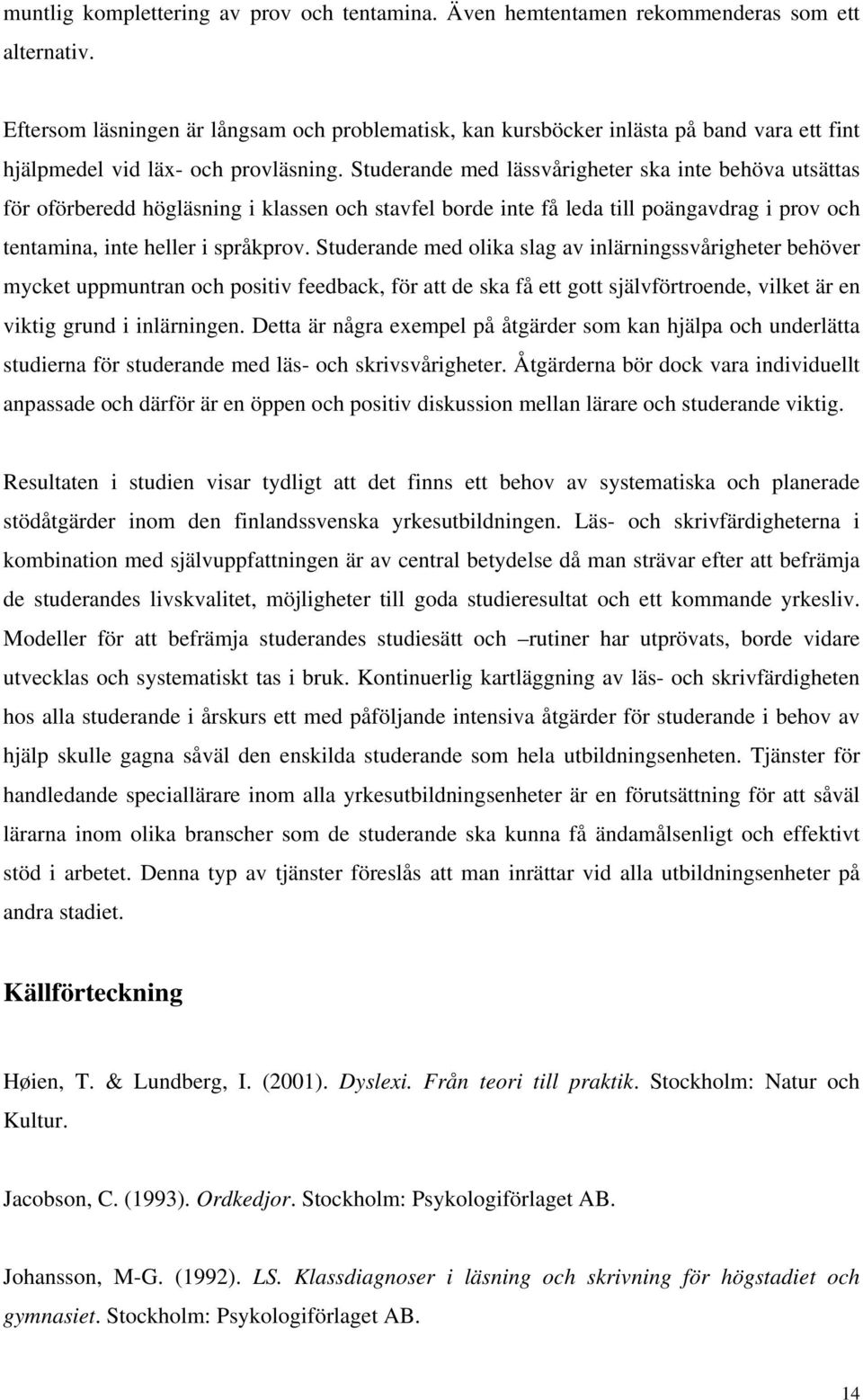 muntlig komplettering av prov och tentamina. Även hemtentamen rekommenderas som ett alternativ.

Eftersom läsningen är långsam och problematisk, kan kursböcker inlästa på band vara ett fint hjälpmedel vid läx- och provläsning. Studerande med lässvårigheter ska inte behöva utsättas för oförberedd högläsning i klassen och stavfel borde inte få leda till poängavdrag i prov och tentamina, inte heller i språkprov. Studerande med olika slag av inlärningssvårigheter behöver mycket uppmuntran och positiv feedback, för att de ska få ett gott självförtroende, vilket är en viktig grund i inlärningen. Detta är några exempel på åtgärder som kan hjälpa och underlätta studierna för studerande med läs- och skrivsvårigheter. Åtgärderna bör dock vara individuellt anpassade och därför är en öppen och positiv diskussion mellan lärare och studerande viktig.

Resultaten i studien visar tydligt att det finns ett behov av systematiska och planerade stödåtgärder inom den finlandssvenska yrkesutbildningen. Läs- och skrivfärdigheterna i kombination med självuppfattningen är av central betydelse då man strävar efter att befrämja de studerandes livskvalitet, möjligheter till goda studieresultat och ett kommande yrkesliv. Modeller för att befrämja studerandes studiesätt och –rutiner har utprövats, borde vidare utvecklas och systematiskt tas i bruk. Kontinuerlig kartläggning av läs- och skrivfärdigheten hos alla studerande i årskurs ett med påföljande intensiva åtgärder för studerande i behov av hjälp skulle gagna såväl den enskilda studerande som hela utbildningsenheten. Tjänster för handledande speciallärare inom alla yrkesutbildningsenheter är en förutsättning för att såväl lärarna inom olika branscher som de studerande ska kunna få ändamålsenligt och effektivt stöd i arbetet. Denna typ av tjänster föreslås att man inrättar vid alla utbildningsenheter på andra stadiet.

Källförteckning

Høien, T. & Lundberg, I. (2001). Dyslexi. Från teori till praktik. Stockholm: Natur och Kultur.

Jacobson, C. (1993). Ordkedjor. Stockholm: Psykologiförlaget AB.

Johansson, M-G. (1992). LS. Klassdiagnoser i läsning och skrivning för högstadiet och gymnasiet. Stockholm: Psykologiförlaget AB.

14